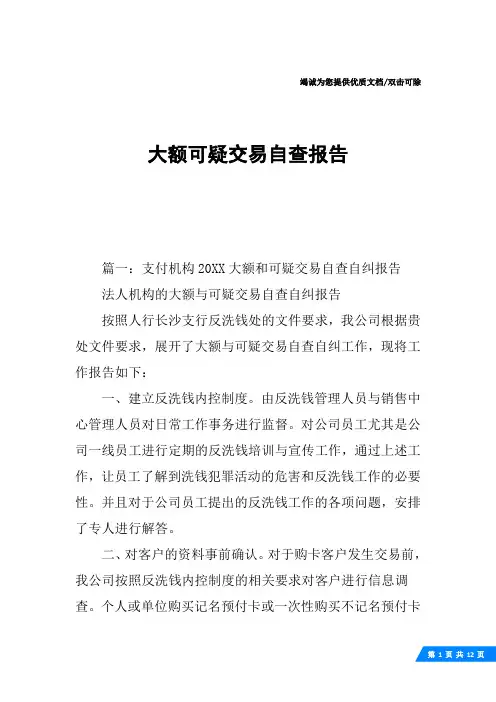 竭诚为您提供优质文档/双击可除

大额可疑交易自查报告

篇一：支付机构20XX大额和可疑交易自查自纠报告

法人机构的大额与可疑交易自查自纠报告

按照人行长沙支行反洗钱处的文件要求，我公司根据贵处文件要求，展开了大额与可疑交易自查自纠工作，现将工作报告如下：

一、建立反洗钱内控制度。由反洗钱管理人员与销售中心管理人员对日常工作事务进行监督。对公司员工尤其是公司一线员工进行定期的反洗钱培训与宣传工作，通过上述工作，让员工了解到洗钱犯罪活动的危害和反洗钱工作的必要性。并且对于公司员工提出的反洗钱工作的各项问题，安排了专人进行解答。

二、对客户的资料事前确认。对于购卡客户发生交易前，我公司按照反洗钱内控制度的相关要求对客户进行信息调查。个人或单位购买记名预付卡或一次性购买不记名预付卡

第 1 页 共 12 页